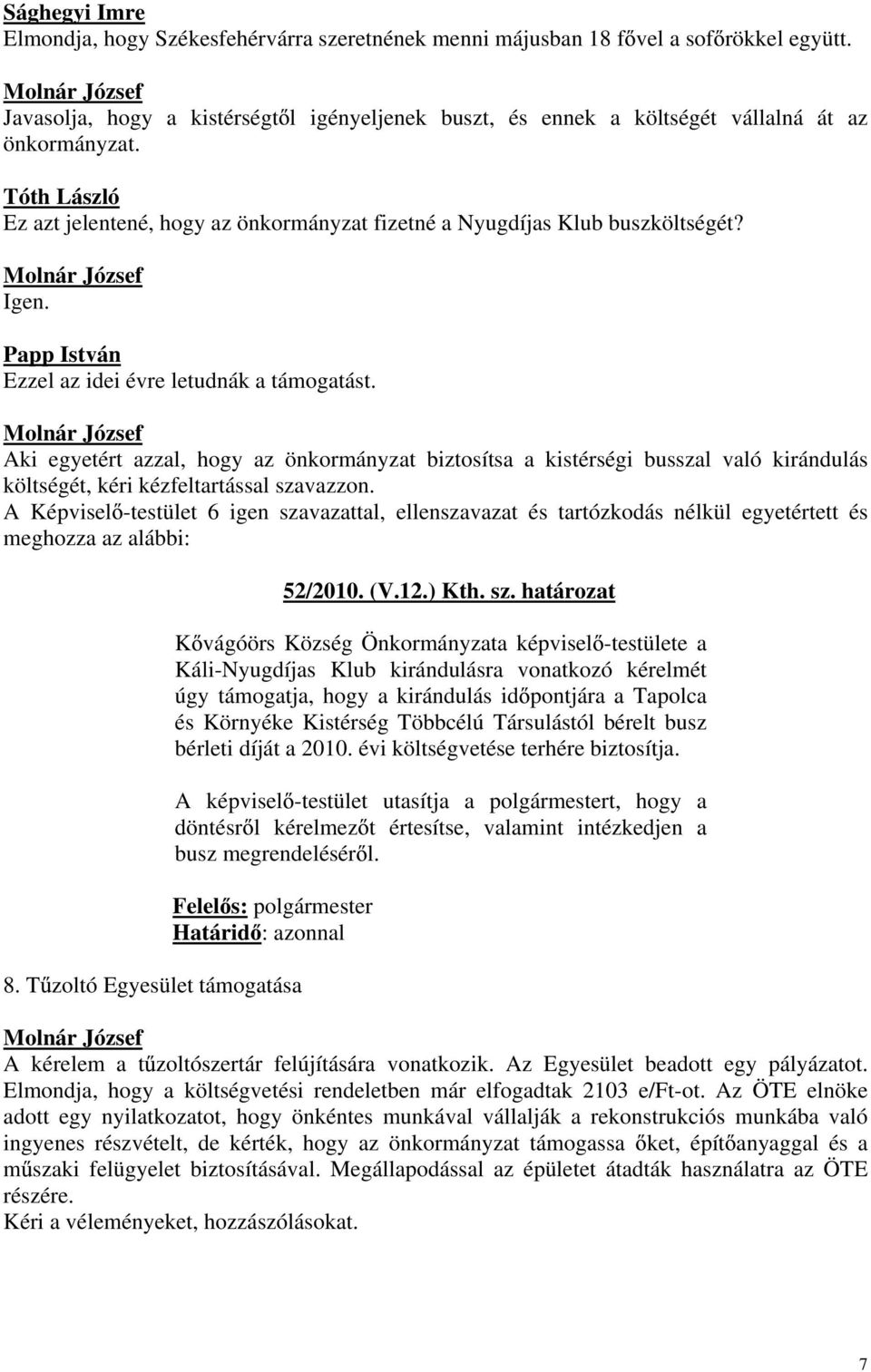 Sághegyi Imre
Elmondja, hogy Székesfehérvárra szeretnének menni májusban 18 fővel a sofőrökkel együtt.

Molnár József
Javasolja, hogy a kistérségtől igényeljenek buszt, és ennek a költségét vállalná át az önkormányzat.

Tóth László
Ez azt jelentené, hogy az önkormányzat fizetné a Nyugdíjas Klub buszköltségét?

Molnár József
Igen.

Papp István
Ezzel az idei évre letudnák a támogatást.

Molnár József
Aki egyetért azzal, hogy az önkormányzat biztosítsa a kistérségi busszal való kirándulás költségét, kéri kézfeltartással szavazzon.
A Képviselő-testület 6 igen szavazattal, ellenszavazat és tartózkodás nélkül egyetértett és meghozza az alábbi:

52/2010. (V.12.) Kth. sz. határozat

Kővágóörs Község Önkormányzata képviselő-testülete a Káli-Nyugdíjas Klub kirándulásra vonatkozó kérelmét úgy támogatja, hogy a kirándulás időpontjára a Tapolca és Környéke Kistérség Többcélú Társulástól bérelt busz bérleti díját a 2010. évi költségvetése terhére biztosítja.

A képviselő-testület utasítja a polgármestert, hogy a döntésről kérelmezőt értesítse, valamint intézkedjen a busz megrendeléséről.

Felelős: polgármester
Határidő: azonnal

8. Tűzoltó Egyesület támogatása

Molnár József
A kérelem a tűzoltószertár felújítására vonatkozik. Az Egyesület beadott egy pályázatot. Elmondja, hogy a költségvetési rendeletben már elfogadtak 2103 e/Ft-ot. Az ÖTE elnöke adott egy nyilatkozatot, hogy önkéntes munkával vállalják a rekonstrukciós munkába való ingyenes részvételt, de kérték, hogy az önkormányzat támogassa őket, építőanyaggal és a műszaki felügyelet biztosításával. Megállapodással az épületet átadták használatra az ÖTE részére.
Kéri a véleményeket, hozzászólásokat.

7